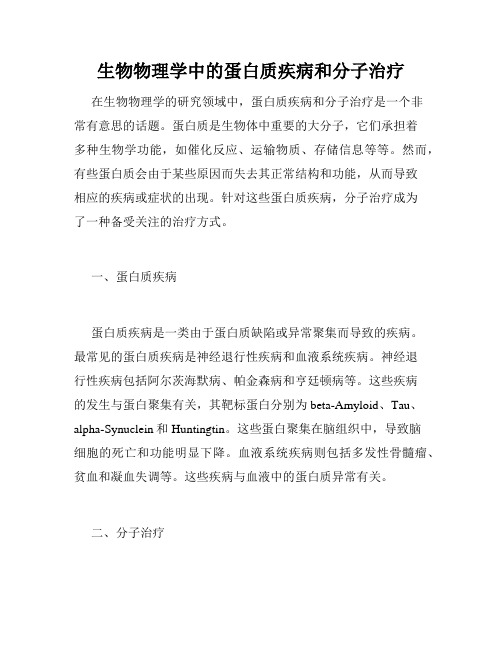 生物物理学中的蛋白质疾病和分子治疗

在生物物理学的研究领域中，蛋白质疾病和分子治疗是一个非常有意思的话题。蛋白质是生物体中重要的大分子，它们承担着多种生物学功能，如催化反应、运输物质、存储信息等等。然而，有些蛋白质会由于某些原因而失去其正常结构和功能，从而导致相应的疾病或症状的出现。针对这些蛋白质疾病，分子治疗成为了一种备受关注的治疗方式。

一、蛋白质疾病

蛋白质疾病是一类由于蛋白质缺陷或异常聚集而导致的疾病。最常见的蛋白质疾病是神经退行性疾病和血液系统疾病。神经退行性疾病包括阿尔茨海默病、帕金森病和亨廷顿病等。这些疾病的发生与蛋白聚集有关，其靶标蛋白分别为 beta-Amyloid、Tau、alpha-Synuclein 和 Huntingtin。这些蛋白聚集在脑组织中，导致脑细胞的死亡和功能明显下降。血液系统疾病则包括多发性骨髓瘤、贫血和凝血失调等。这些疾病与血液中的蛋白质异常有关。

二、分子治疗